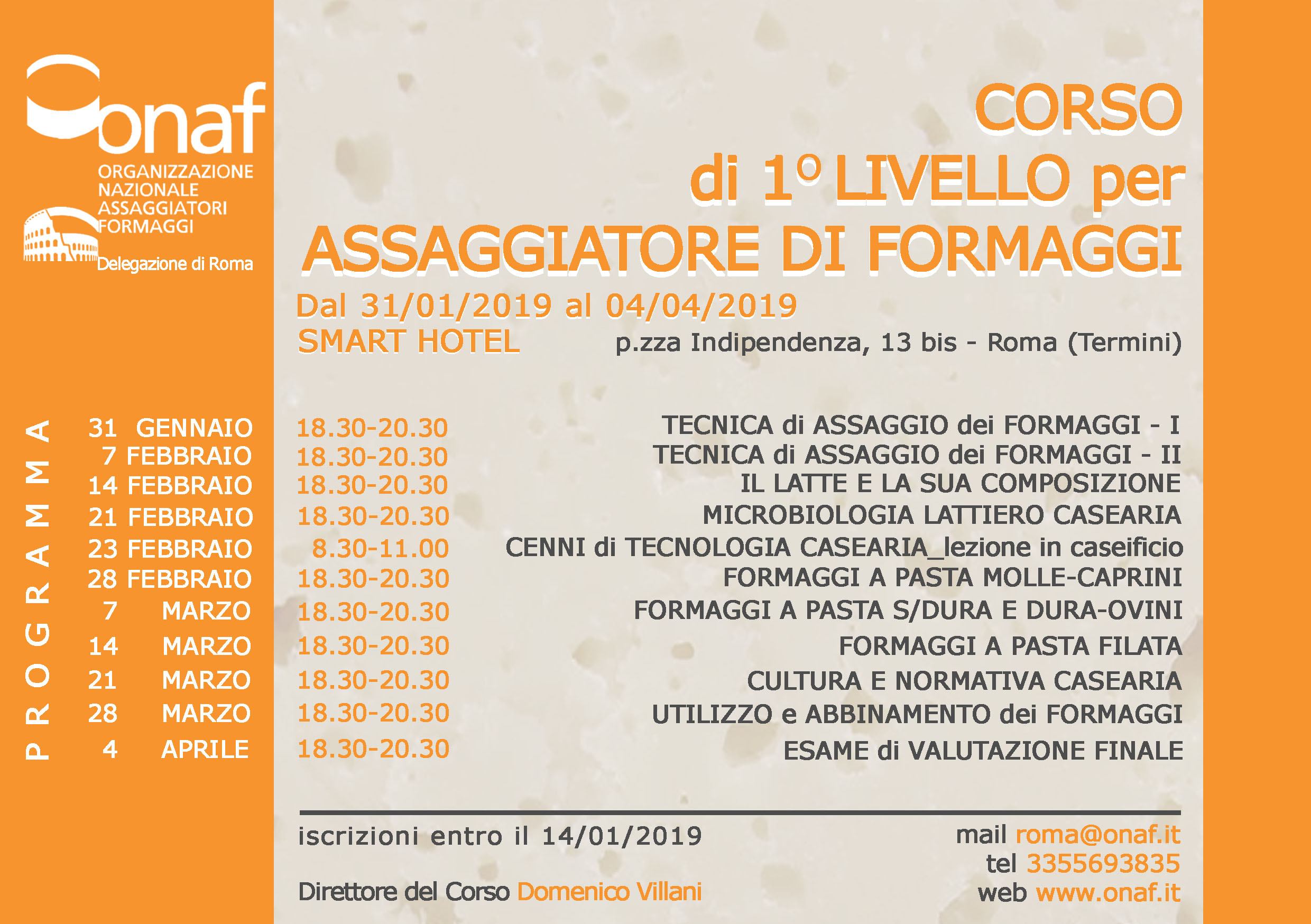 onaf
ORGANIZZAZIONE NAZIONALE ASSAGGIATORI FORMAGGI
Delegazione di Roma

CORSO
di 1° LIVELLO per
ASSAGGIATORE DI FORMAGGI

Dal 31/01/2019 al 04/04/2019
SMART HOTEL p.zza Indipendenza, 13 bis - Roma (Termini)

PROGRAMMA

| | | |
|---|---|---|
| 31 GENNAIO | 18.30-20.30 | TECNICA di ASSAGGIO dei FORMAGGI - I |
| 7 FEBBRAIO | 18.30-20.30 | TECNICA di ASSAGGIO dei FORMAGGI - II |
| 14 FEBBRAIO | 18.30-20.30 | IL LATTE E LA SUA COMPOSIZIONE |
| 21 FEBBRAIO | 18.30-20.30 | MICROBIOLOGIA LATTIERO CASEARIA |
| 23 FEBBRAIO | 8.30-11.00 | CENNI di TECNOLOGIA CASEARIA_lezione in caseificio |
| 28 FEBBRAIO | 18.30-20.30 | FORMAGGI A PASTA MOLLE-CAPRINI |
| 7 MARZO | 18.30-20.30 | FORMAGGI A PASTA S/DURA E DURA-OVINI |
| 14 MARZO | 18.30-20.30 | FORMAGGI A PASTA FILATA |
| 21 MARZO | 18.30-20.30 | CULTURA E NORMATIVA CASEARIA |
| 28 MARZO | 18.30-20.30 | UTILIZZO e ABBINAMENTO dei FORMAGGI |
| 4 APRILE | 18.30-20.30 | ESAME di VALUTAZIONE FINALE |

iscrizioni entro il 14/01/2019

Direttore del Corso Domenico Villani

mail roma@onaf.it
tel 3355693835
web www.onaf.it